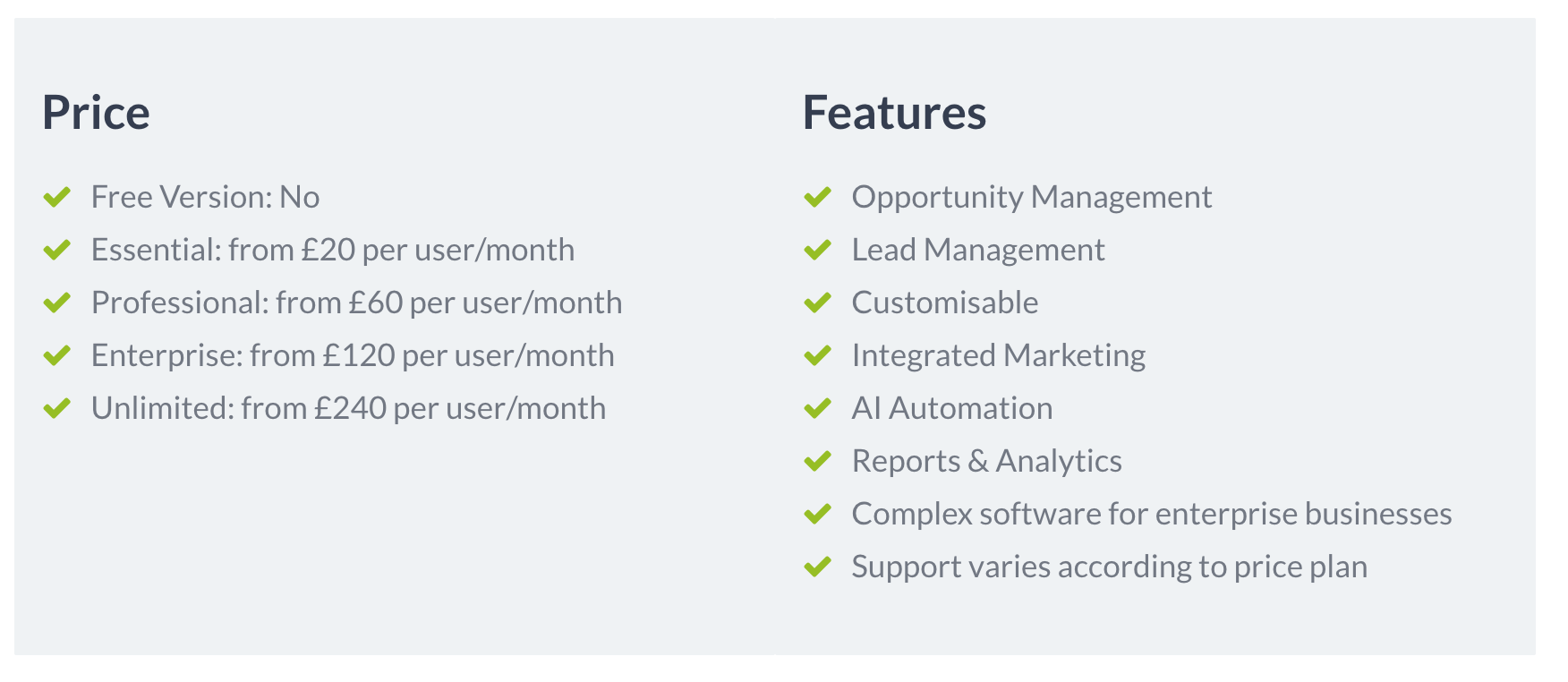 Price

✓ Free Version: No
✓ Essential: from £20 per user/month
✓ Professional: from £60 per user/month
✓ Enterprise: from £120 per user/month
✓ Unlimited: from £240 per user/month

Features

✓ Opportunity Management
✓ Lead Management
✓ Customisable
✓ Integrated Marketing
✓ AI Automation
✓ Reports & Analytics
✓ Complex software for enterprise businesses
✓ Support varies according to price plan